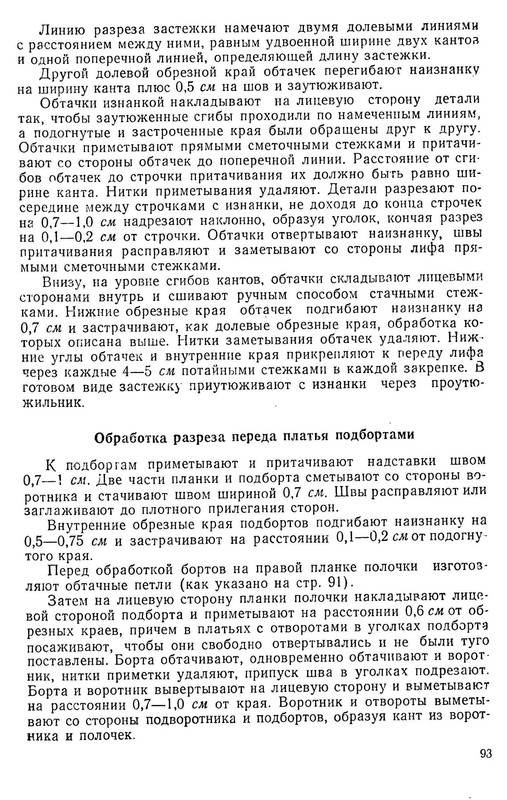 Линию разреза застежки намечают двумя долевыми линиями с расстоянием между ними, равным удвоенной ширине двух кантов и одной поперечной линией, определяющей длину застежки.

Другой долевой обрезной край обтачек перегибают наизнанку на ширину канта плюс 0,5 см на шов и заутюживают.

Обтачки изнанкой накладывают на лицевую сторону детали так, чтобы заутюженные сгибы проходили по намеченным линиям, а подогнутые и застроченные края были обращены друг к другу. Обтачки приметывают прямыми сметочными стежками и притачивают со стороны обтачек до поперечной линии. Расстояние от сгибов обтачек до строчки притачивания их должно быть равно ширине канта. Нитки приметывания удаляют. Детали разрезают посередине между строчками с изнанки, не доходя до конца строчек на 0,7—1,0 см надрезают наклонно, образуя уголок, кончая разрез на 0,1—0,2 см от строчки. Обтачки отвертывают наизнанку, швы притачивания расправляют и заметывают со стороны лифа прямыми сметочными стежками.

Внизу, на уровне сгибов кантов, обтачки складывают лицевыми сторонами внутрь и сшивают ручным способом стачными стежками. Нижние обрезные края обтачек подгибают наизнанку на 0,7 см и застрачивают, как долевые обрезные края, обработка которых описана выше. Нитки заметывания обтачек удаляют. Нижние углы обтачек и внутренние края прикрепляют к переду лифа через каждые 4—5 см потайными стежками в каждой закрепке. В готовом виде застежку приутюживают с изнанки через проутюжильник.

Обработка разреза переда платья подбортами

К подбортам приметывают и притачивают надставки швом 0,7—1 см. Две части планки и подборта сметывают со стороны воротника и стачивают швом шириной 0,7 см. Швы расправляют или заглаживают до плотного прилегания сторон.

Внутренние обрезные края подбортов подгибают наизнанку на 0,5—0,75 см и застрачивают на расстоянии 0,1—0,2 см от подогнутого края.

Перед обработкой бортов на правой планке полочки изготовляют обтачные петли (как указано на стр. 91).

Затем на лицевую сторону планки полочки накладывают лицевой стороной подборта и приметывают на расстоянии 0,6 см от обрезных краев, причем в платьях с отворотами в уголках подборта посаживают, чтобы они свободно отвертывались и не были туго поставлены. Борта обтачивают, одновременно обтачивают и воротник, нитки приметки удаляют, припуск шва в уголках подрезают. Борта и воротник вывертывают на лицевую сторону и выметывают на расстоянии 0,7—1,0 см от края. Воротник и отвороты выметывают со стороны подворотника и подбортов, образуя кант из воротника и полочек.

93